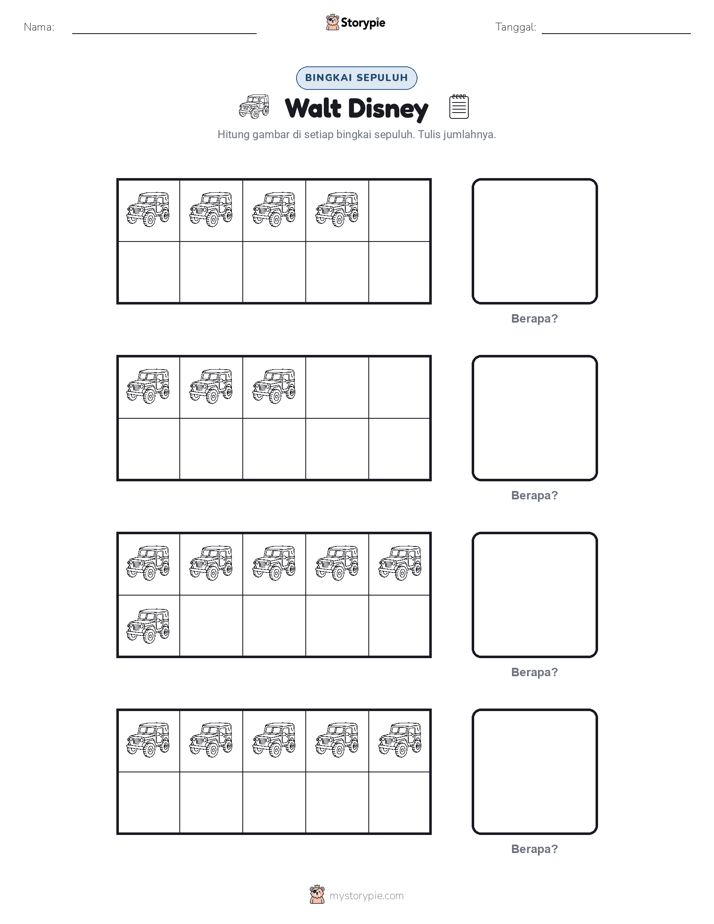 Nama:

Storypie

Tanggal:

BINGKAI SEPULUH

Walt Disney

Hitung gambar di setiap bingkai sepuluh. Tulis jumlahnya.

Berapa?

Berapa?

Berapa?

Berapa?

mystorypie.com